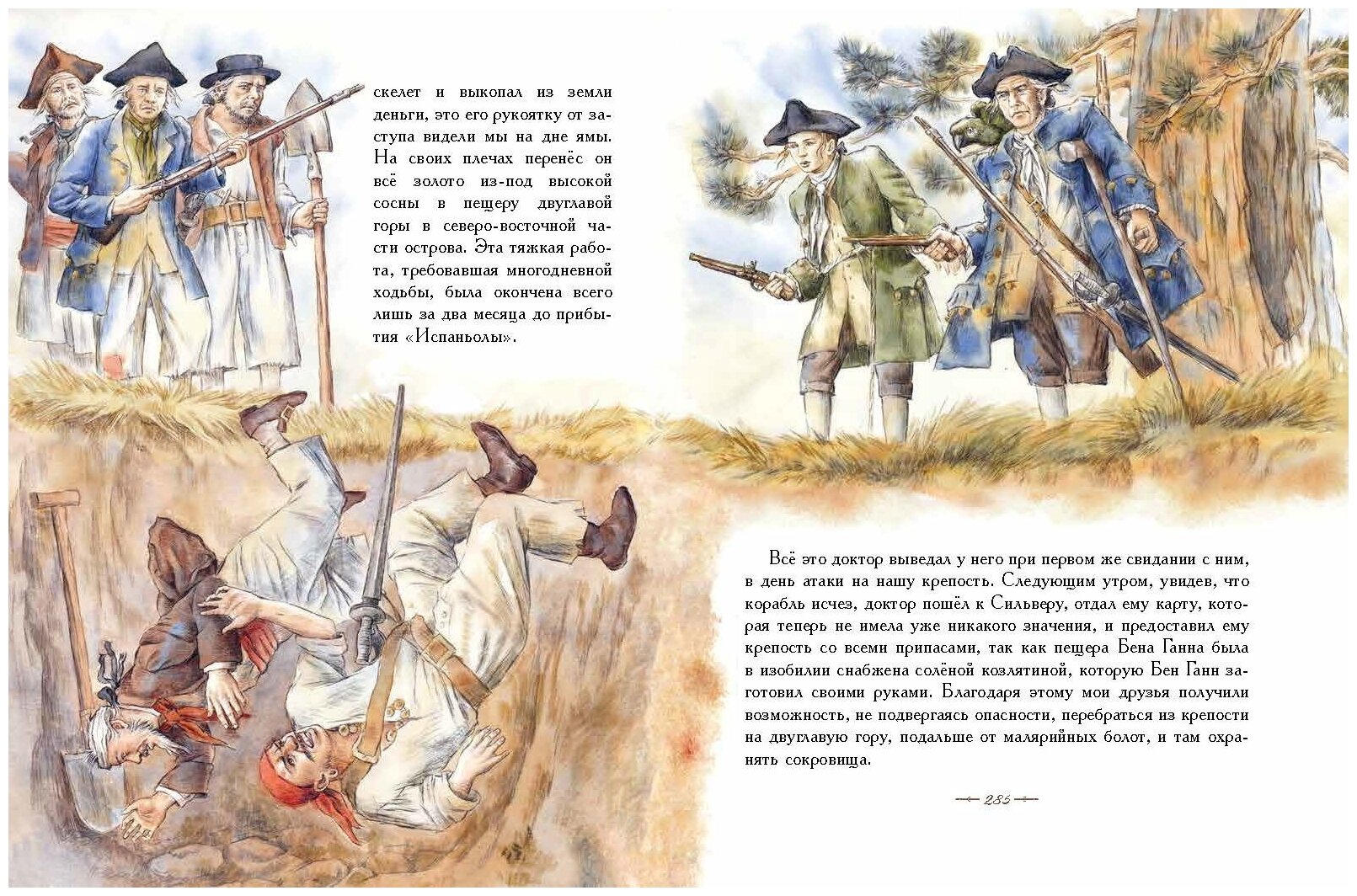 скелет и выкопал из земли деньги, это его рукоятку от заступа видели мы на дне ямы. На своих плечах перенёс он всё золото из-под высокой сосны в пещеру двуглавой горы в северо-восточной части острова. Эта тяжкая работа, требовавшая многодневной ходьбы, была окончена всего лишь за два месяца до прибытия «Испаньолы».

Всё это доктор выведал у него при первом же свидании с ним, в день атаки на нашу крепость. Следующим утром, увидев, что корабль исчез, доктор пошёл к Сильверу, отдал ему карту, которая теперь не имела уже никакого значения, и предоставил ему крепость со всеми припасами, так как пещера Бена Ганна была в изобилии снабжена солёной козлятиной, которую Бен Ганн заготовил своими руками. Благодаря этому мои друзья получили возможность, не подвергаясь опасности, перебраться из крепости на двуглавую гору, подальше от малярийных болот, и там охранять сокровища.

285